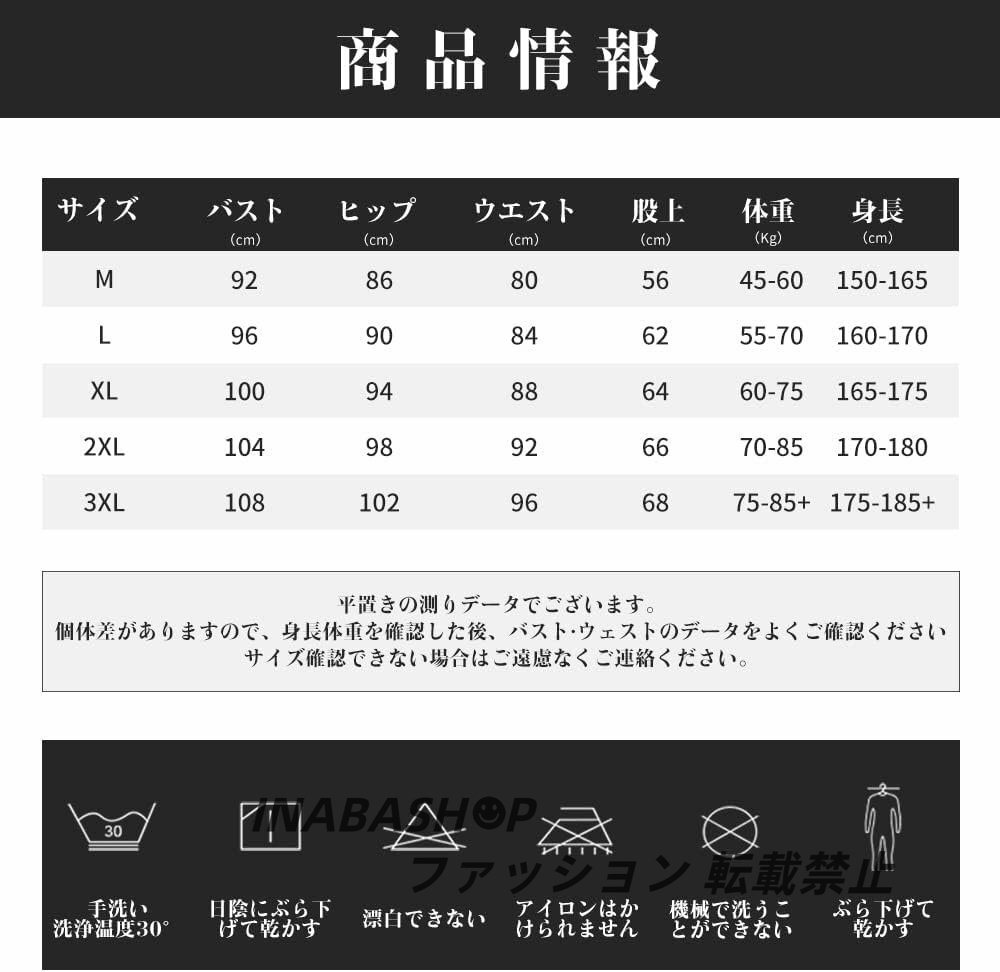 商品情報

| サイズ | バスト (cm) | ヒップ (cm) | ウエスト (cm) | 股上 (cm) | 体重 (Kg) | 身長 (cm) |
|---|---|---|---|---|---|---|
| M | 92 | 86 | 80 | 56 | 45-60 | 150-165 |
| L | 96 | 90 | 84 | 62 | 55-70 | 160-170 |
| XL | 100 | 94 | 88 | 64 | 60-75 | 165-175 |
| 2XL | 104 | 98 | 92 | 66 | 70-85 | 170-180 |
| 3XL | 108 | 102 | 96 | 68 | 75-85+ | 175-185+ |

平置きの測りデータでございます。
個体差がありますので、身長体重を確認した後、バスト·ウェストのデータをよくご確認ください
サイズ確認できない場合はご遠慮なくご連絡ください。

30

INABASHOP
ファッション 転載禁止

手洗い 洗浄温度30°
日陰にぶら下げて乾かす
漂白できない
アイロンはかけられません
機械で洗うことができない
ぶら下げて乾かす